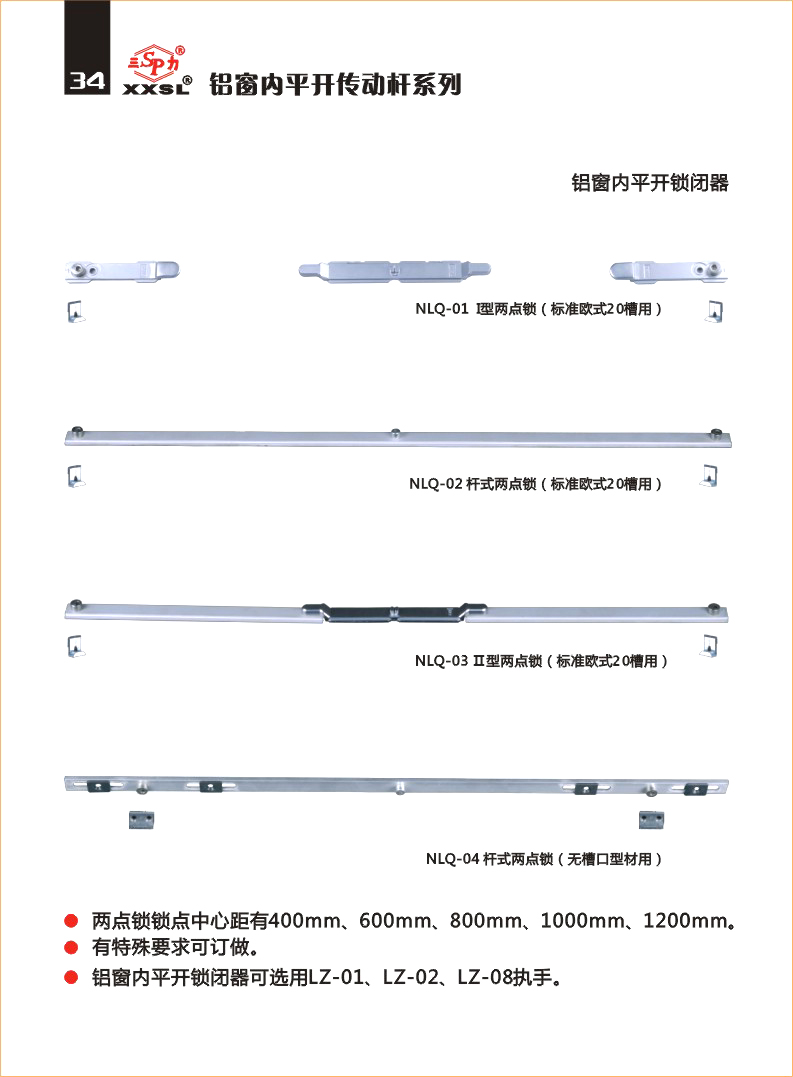 34 三SP力® XXSL® 铝窗内平开传动杆系列

铝窗内平开锁闭器

NLQ-01 I型两点锁（标准欧式20槽用）

NLQ-02 杆式两点锁（标准欧式20槽用）

NLQ-03 II型两点锁（标准欧式20槽用）

NLQ-04 杆式两点锁（无槽口型材用）

• 两点锁锁点中心距有400mm、600mm、800mm、1000mm、1200mm。
• 有特殊要求可订做。
• 铝窗内平开锁闭器可选用LZ-01、LZ-02、LZ-08执手。